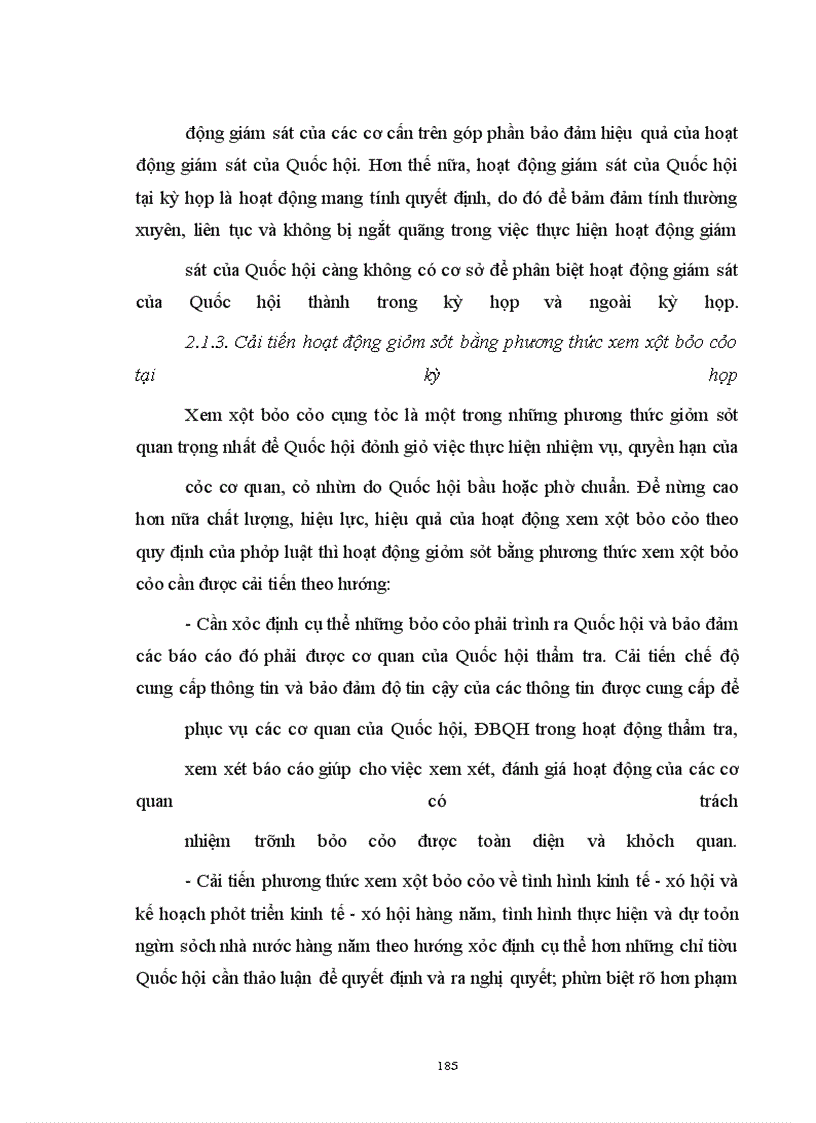 động giám sát của các cơ cấn trên góp phần bảo đảm hiệu quả của hoạt động giám sát của Quốc hội. Hơn thế nữa, hoạt động giám sát của Quốc hội tại kỳ họp là hoạt động mang tính quyết định, do đó để bảm đảm tính thường xuyên, liên tục và không bị ngắt quãng trong việc thực hiện hoạt động giám

sát của Quốc hội càng không có cơ sở để phân biệt hoạt động giám sát của Quốc hội thành trong kỳ họp và ngoài kỳ họp.

2.1.3. Cải tiến hoạt động giỏm sỏt bằng phương thức xem xột bỏo cỏo tại kỳ họp

Xem xột bỏo cỏo cụng tỏc là một trong những phương thức giỏm sỏt quan trọng nhất để Quốc hội đỏnh giỏ việc thực hiện nhiệm vụ, quyền hạn của

cỏc cơ quan, cỏ nhừn do Quốc hội bầu hoặc phờ chuẩn. Để nừng cao hơn nữa chất lượng, hiệu lực, hiệu quả của hoạt động xem xột bỏo cỏo theo quy định của phỏp luật thì hoạt động giỏm sỏt bằng phương thức xem xột bỏo cỏo cần được cải tiến theo hướng:

- Cần xỏc định cụ thể những bỏo cỏo phải trình ra Quốc hội và bảo đảm các báo cáo đó phải được cơ quan của Quốc hội thẩm tra. Cải tiến chế độ cung cấp thông tin và bảo đảm độ tin cậy của các thông tin được cung cấp để

phục vụ các cơ quan của Quốc hội, ĐBQH trong hoạt động thẩm tra,

xem xét báo cáo giúp cho việc xem xét, đánh giá hoạt động của các cơ quan có trách

nhiệm trỡnh bỏo cỏo được toàn diện và khỏch quan.

- Cải tiến phương thức xem xột bỏo cỏo về tình hình kinh tế - xó hội và kế hoạch phỏt triển kinh tế - xó hội hàng năm, tình hình thực hiện và dự toỏn ngừn sỏch nhà nước hàng năm theo hướng xỏc định cụ thể hơn những chỉ tiờu Quốc hội cần thảo luận để quyết định và ra nghị quyết; phừn biệt rõ hơn phạm

185